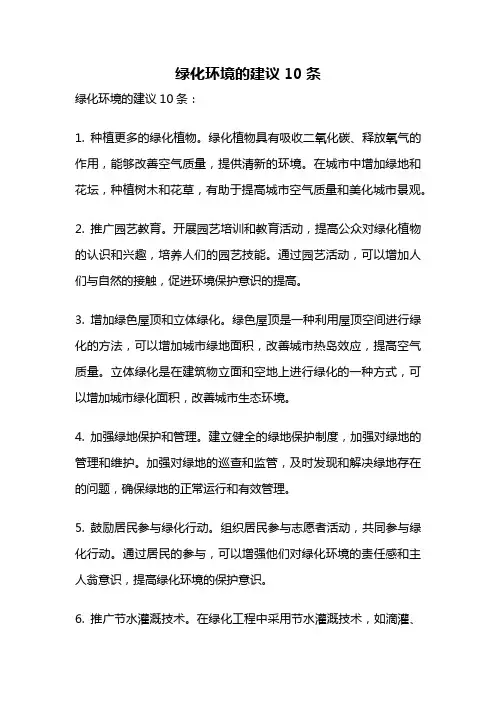 绿化环境的建议 10 条

绿化环境的建议 10 条：

1. 种植更多的绿化植物。绿化植物具有吸收二氧化碳、释放氧气的作用，能够改善空气质量，提供清新的环境。在城市中增加绿地和花坛，种植树木和花草，有助于提高城市空气质量和美化城市景观。

2. 推广园艺教育。开展园艺培训和教育活动，提高公众对绿化植物的认识和兴趣，培养人们的园艺技能。通过园艺活动，可以增加人们与自然的接触，促进环境保护意识的提高。

3. 增加绿色屋顶和立体绿化。绿色屋顶是一种利用屋顶空间进行绿化的方法，可以增加城市绿地面积，改善城市热岛效应，提高空气质量。立体绿化是在建筑物立面和空地上进行绿化的一种方式，可以增加城市绿化面积，改善城市生态环境。

4. 加强绿地保护和管理。建立健全的绿地保护制度，加强对绿地的管理和维护。加强对绿地的巡查和监管，及时发现和解决绿地存在的问题，确保绿地的正常运行和有效管理。

5. 鼓励居民参与绿化行动。组织居民参与志愿者活动，共同参与绿化行动。通过居民的参与，可以增强他们对绿化环境的责任感和主人翁意识，提高绿化环境的保护意识。

6. 推广节水灌溉技术。在绿化工程中采用节水灌溉技术，如滴灌、